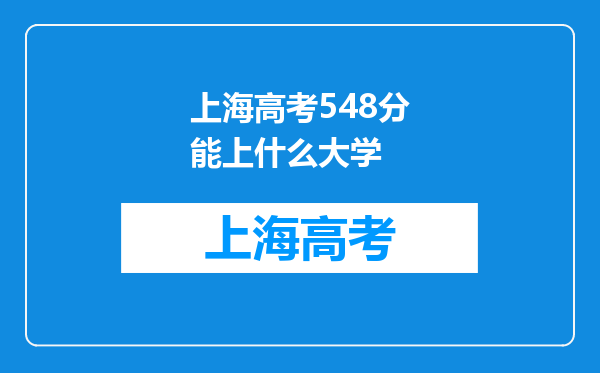 上海高考548分能上什么大学

上海高考